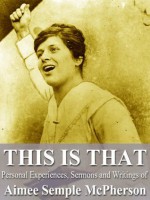 THIS IS THAT
Personal Experiences, Sermons and Writings of
Aimee Semple McPherson